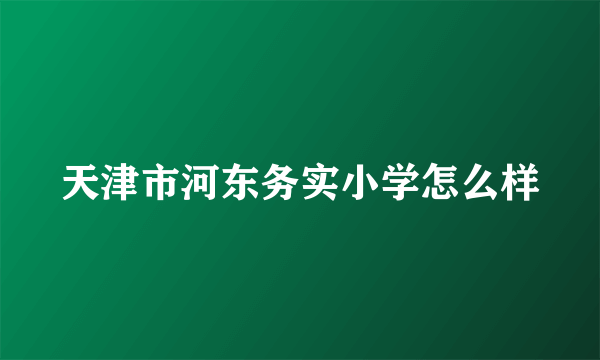 天津市河东务实小学怎么样